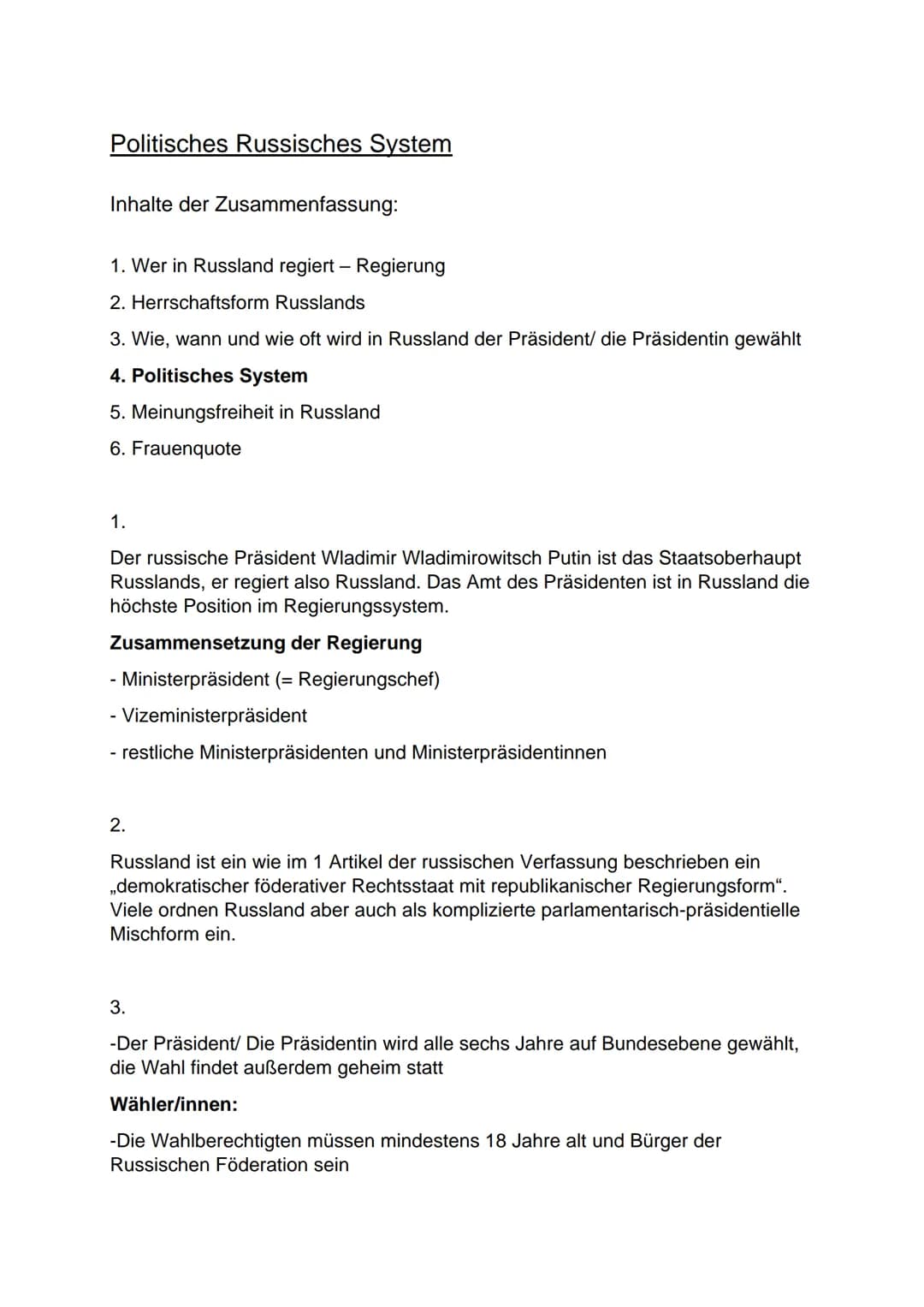 Politisches Russisches System

Inhalte der Zusammenfassung:

1. Wer in Russland regiert – Regierung
2. Herrschaftsform Russlands
3. Wie, wann und wie oft wird in Russland der Präsident/ die Präsidentin gewählt
4. Politisches System
5. Meinungsfreiheit in Russland
6. Frauenquote

1.
Der russische Präsident Wladimir Wladimirowitsch Putin ist das Staatsoberhaupt Russlands, er regiert also Russland. Das Amt des Präsidenten ist in Russland die höchste Position im Regierungssystem.

Zusammensetzung der Regierung
- Ministerpräsident (= Regierungschef)
- Vizeministerpräsident
- restliche Ministerpräsidenten und Ministerpräsidentinnen

2.
Russland ist ein wie im 1 Artikel der russischen Verfassung beschrieben ein „demokratischer föderativer Rechtsstaat mit republikanischer Regierungsform“. Viele ordnen Russland aber auch als komplizierte parlamentarisch-präsidentielle Mischform ein.

3.
-Der Präsident/ Die Präsidentin wird alle sechs Jahre auf Bundesebene gewählt, die Wahl findet außerdem geheim statt

Wähler/innen:
-Die Wahlberechtigten müssen mindestens 18 Jahre alt und Bürger der Russischen Föderation sein